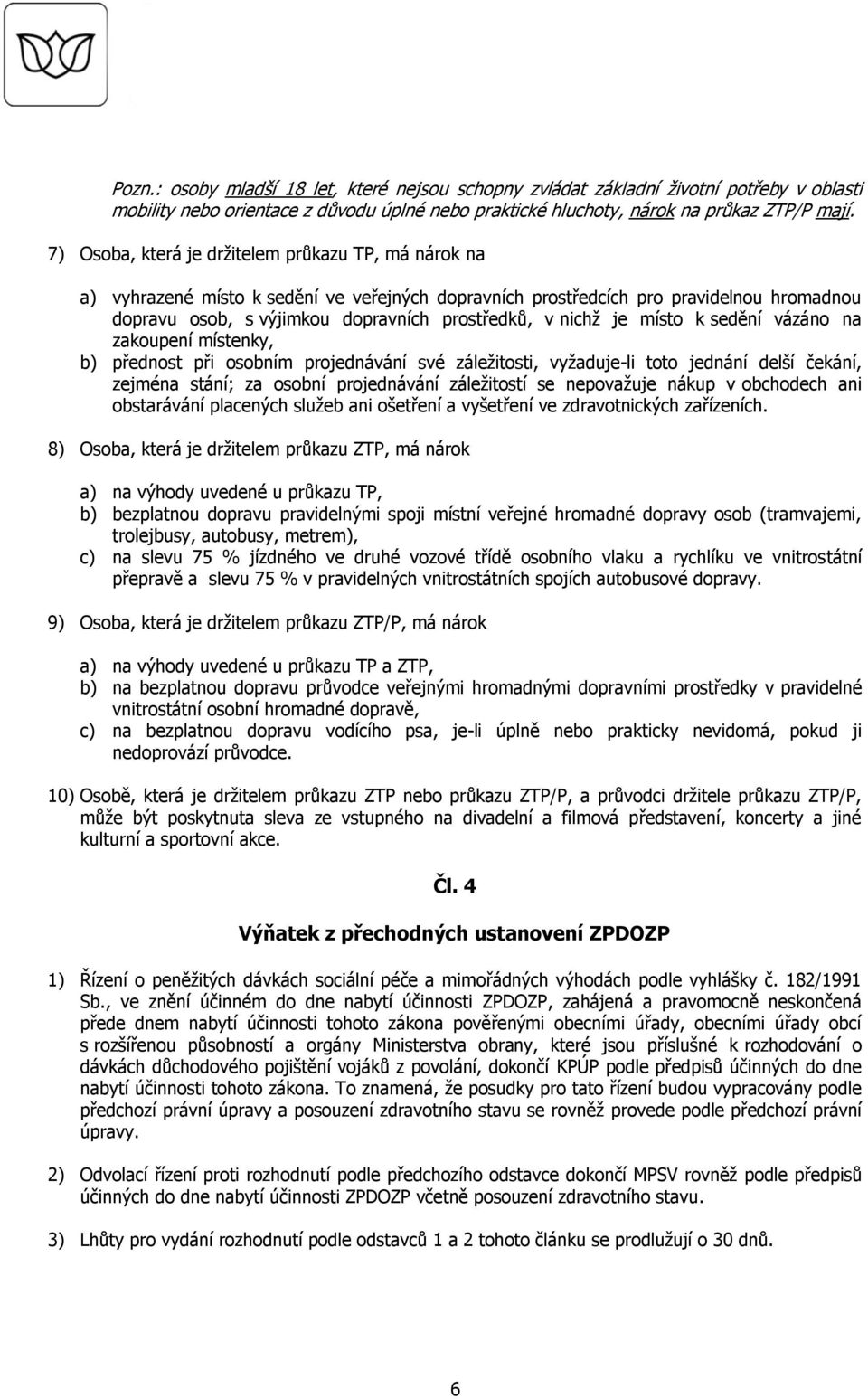 Pozn.: osoby mladší 18 let, které nejsou schopny zvládat základní životní potřeby v oblasti mobility nebo orientace z důvodu úplné nebo praktické hluchoty, nárok na průkaz ZTP/P mají.

7) Osoba, která je držitelem průkazu TP, má nárok na

a) vyhrazené místo k sedění ve veřejných dopravních prostředcích pro pravidelnou hromadnou dopravu osob, s výjimkou dopravních prostředků, v nichž je místo k sedění vázáno na zakoupení místenky,
b) přednost při osobním projednávání své záležitosti, vyžaduje-li toto jednání delší čekání, zejména stání; za osobní projednávání záležitostí se nepovažuje nákup v obchodech ani obstarávání placených služeb ani ošetření a vyšetření ve zdravotnických zařízeních.

8) Osoba, která je držitelem průkazu ZTP, má nárok

a) na výhody uvedené u průkazu TP,
b) bezplatnou dopravu pravidelnými spoji místní veřejné hromadné dopravy osob (tramvajemi, trolejbusy, autobusy, metrem),
c) na slevu 75 % jízdného ve druhé vozové třídě osobního vlaku a rychlíku ve vnitrostátní přepravě a slevu 75 % v pravidelných vnitrostátních spojích autobusové dopravy.

9) Osoba, která je držitelem průkazu ZTP/P, má nárok

a) na výhody uvedené u průkazu TP a ZTP,
b) na bezplatnou dopravu průvodce veřejnými hromadnými dopravními prostředky v pravidelné vnitrostátní osobní hromadné dopravě,
c) na bezplatnou dopravu vodícího psa, je-li úplně nebo prakticky nevidomá, pokud ji nedoprovází průvodce.

10) Osobě, která je držitelem průkazu ZTP nebo průkazu ZTP/P, a průvodci držitele průkazu ZTP/P, může být poskytnuta sleva ze vstupného na divadelní a filmová představení, koncerty a jiné kulturní a sportovní akce.

Čl. 4

Výňatek z přechodných ustanovení ZPDOZP

1) Řízení o peněžitých dávkách sociální péče a mimořádných výhodách podle vyhlášky č. 182/1991 Sb., ve znění účinném do dne nabytí účinnosti ZPDOZP, zahájená a pravomocně neskončená přede dnem nabytí účinnosti tohoto zákona pověřenými obecními úřady, obecními úřady obcí s rozšířenou působností a orgány Ministerstva obrany, které jsou příslušné k rozhodování o dávkách důchodového pojištění vojáků z povolání, dokončí KPÚP podle předpisů účinných do dne nabytí účinnosti tohoto zákona. To znamená, že posudky pro tato řízení budou vypracovány podle předchozí právní úpravy a posouzení zdravotního stavu se rovněž provede podle předchozí právní úpravy.

2) Odvolací řízení proti rozhodnutí podle předchozího odstavce dokončí MPSV rovněž podle předpisů účinných do dne nabytí účinnosti ZPDOZP včetně posouzení zdravotního stavu.

3) Lhůty pro vydání rozhodnutí podle odstavců 1 a 2 tohoto článku se prodlužují o 30 dnů.

6